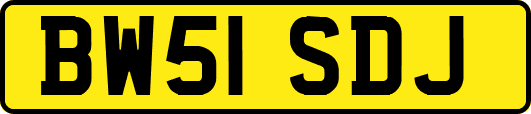 BW51 SDJ